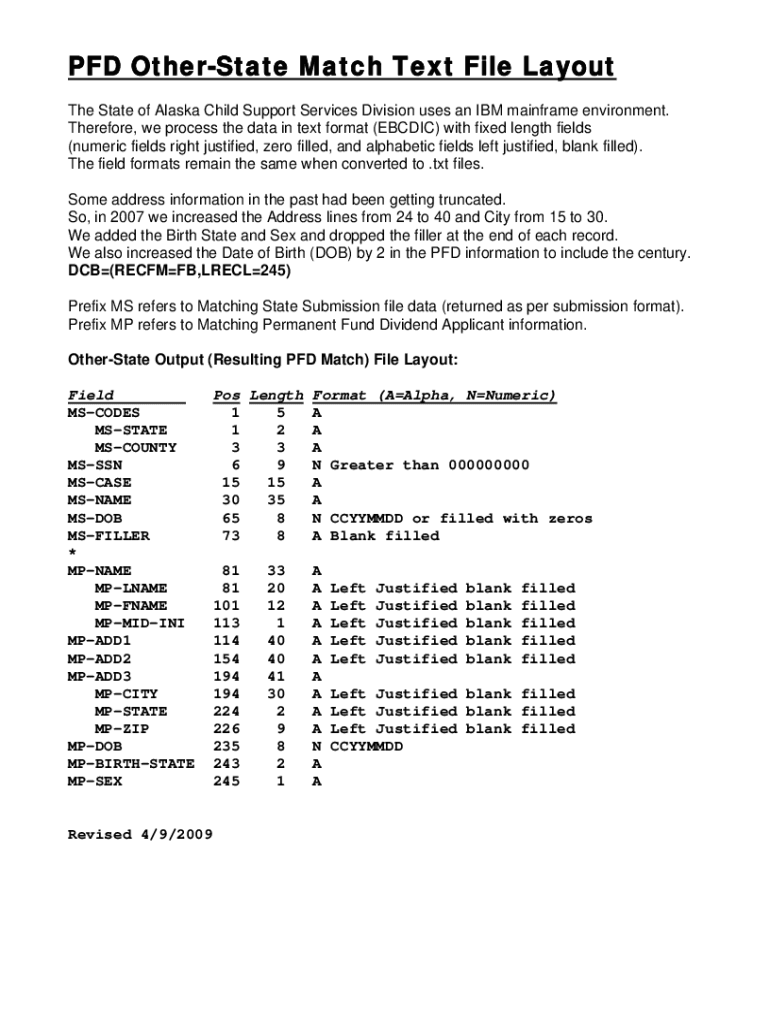 PFD Other-State Match Text File Layout

The State of Alaska Child Support Services Division uses an IBM mainframe environment. Therefore, we process the data in text format (EBCDIC) with fixed length fields (numeric fields right justified, zero filled, and alphabetic fields left justified, blank filled). The field formats remain the same when converted to .txt files.

Some address information in the past had been getting truncated.
So, in 2007 we increased the Address lines from 24 to 40 and City from 15 to 30.
We added the Birth State and Sex and dropped the filler at the end of each record.
We also increased the Date of Birth (DOB) by 2 in the PFD information to include the century.
DCB=(RECFM=FB,LRECL=245)

Prefix MS refers to Matching State Submission file data (returned as per submission format).
Prefix MP refers to Matching Permanent Fund Dividend Applicant information.

Other-State Output (Resulting PFD Match) File Layout:

| Field | Pos | Length | Format (A=Alpha, N=Numeric) |
|---|---|---|---|
| MS-CODES | 1 | 5 | A |
| MS-STATE | 1 | 2 | A |
| MS-COUNTY | 3 | 3 | A |
| MS-SSN | 6 | 9 | N Greater than 000000000 |
| MS-CASE | 15 | 15 | A |
| MS-NAME | 30 | 35 | A |
| MS-DOB | 65 | 8 | N CCYYMMDD or filled with zeros |
| MS-FILLER | 73 | 8 | A Blank filled |
| * | | | |
| MP-NAME | 81 | 33 | A |
| MP-LNAME | 81 | 20 | A Left Justified blank filled |
| MP-FNAME | 101 | 12 | A Left Justified blank filled |
| MP-MID-INI | 113 | 1 | A Left Justified blank filled |
| MP-ADD1 | 114 | 40 | A Left Justified blank filled |
| MP-ADD2 | 154 | 40 | A Left Justified blank filled |
| MP-ADD3 | 194 | 41 | A |
| MP-CITY | 194 | 30 | A Left Justified blank filled |
| MP-STATE | 224 | 2 | A Left Justified blank filled |
| MP-ZIP | 226 | 9 | A Left Justified blank filled |
| MP-DOB | 235 | 8 | N CCYYMMDD |
| MP-BIRTH-STATE | 243 | 2 | A |
| MP-SEX | 245 | 1 | A |

Revised 4/9/2009